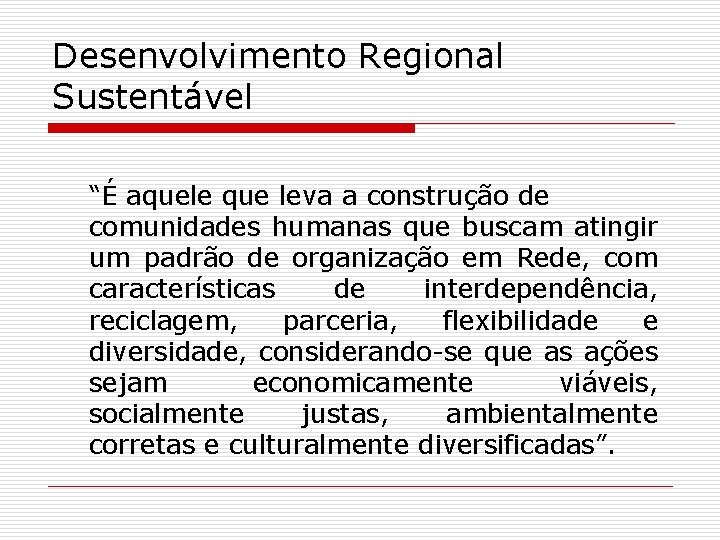 Desenvolvimento Regional Sustentável

“É aquele que leva a construção de comunidades humanas que buscam atingir um padrão de organização em Rede, com características de interdependência, reciclagem, parceria, flexibilidade e diversidade, considerando-se que as ações sejam economicamente viáveis, socialmente justas, ambientalmente corretas e culturalmente diversificadas”.